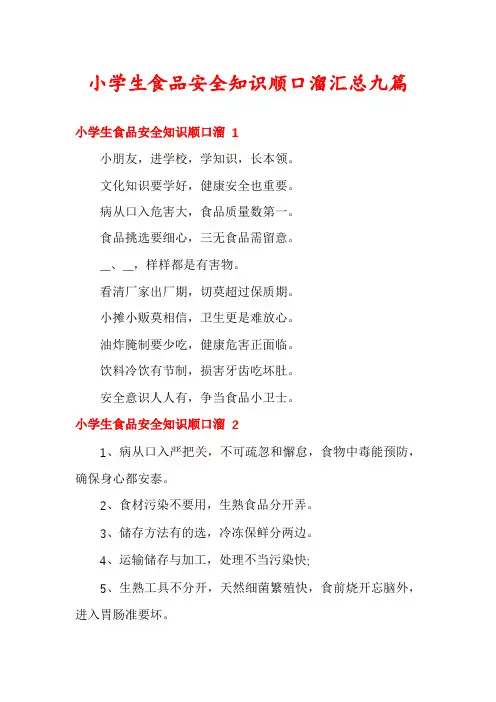 小学生食品安全知识顺口溜汇总九篇

小学生食品安全知识顺口溜 1

小朋友，进学校，学知识，长本领。

文化知识要学好，健康安全也重要。

病从口入危害大，食品质量数第一。

食品挑选要细心，三无食品需留意。

__、__，样样都是有害物。

看清厂家出厂期，切莫超过保质期。

小摊小贩莫相信，卫生更是难放心。

油炸腌制要少吃，健康危害正面临。

饮料冷饮有节制，损害牙齿吃坏肚。

安全意识人人有，争当食品小卫士。

小学生食品安全知识顺口溜 2

1、病从口入严把关，不可疏忽和懈怠，食物中毒能预防，确保身心都安泰。

2、食材污染不要用，生熟食品分开弄。

3、储存方法有的选，冷冻保鲜分两边。

4、运输储存与加工，处理不当污染快;

5、生熟工具不分开，天然细菌繁殖快，食前烧开忘脑外，进入胃肠准要坏。